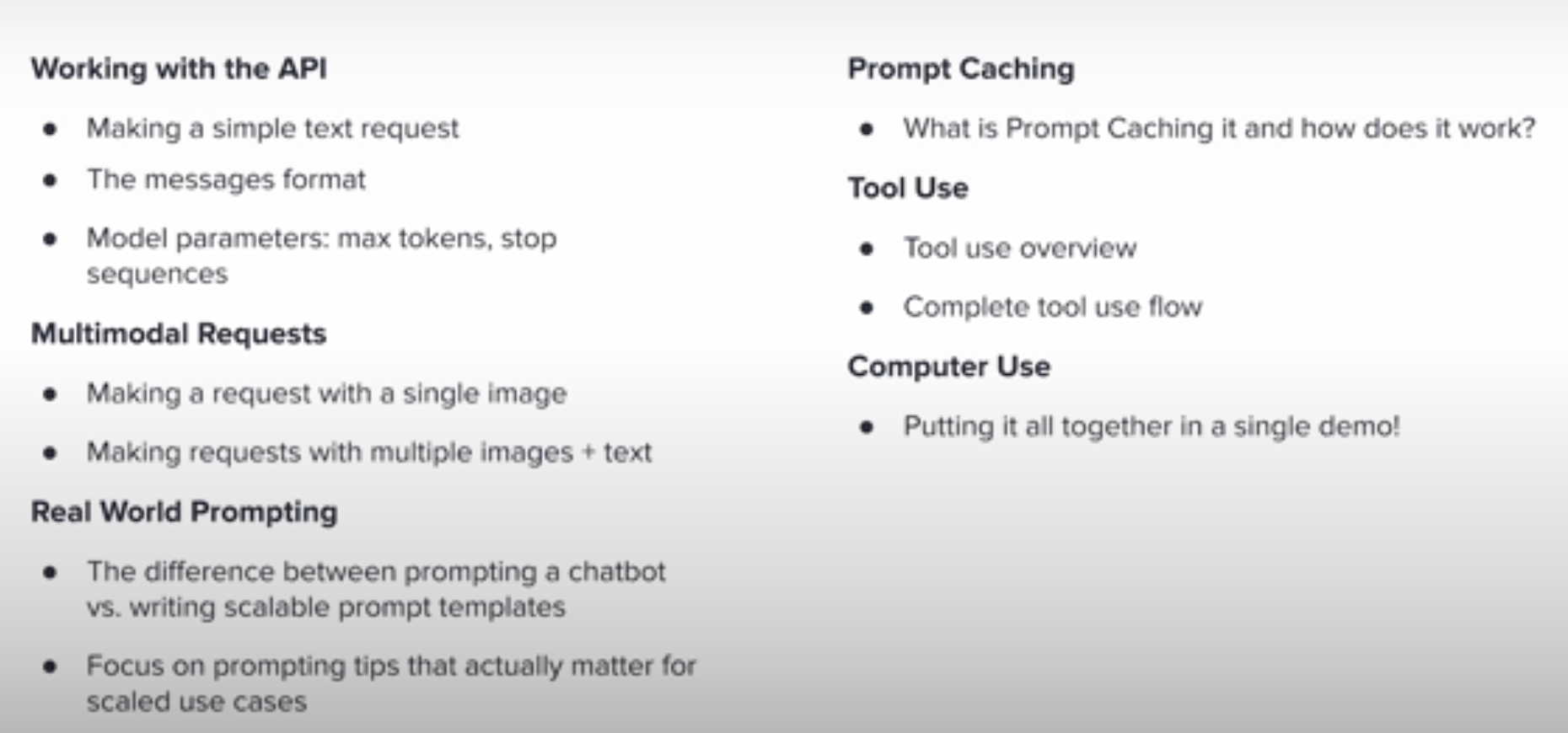 Working with the API

• Making a simple text request
• The messages format
• Model parameters: max tokens, stop sequences

Multimodal Requests

• Making a request with a single image
• Making requests with multiple images + text

Real World Prompting

• The difference between prompting a chatbot vs. writing scalable prompt templates
• Focus on prompting tips that actually matter for scaled use cases

Prompt Caching

• What is Prompt Caching it and how does it work?

Tool Use

• Tool use overview
• Complete tool use flow

Computer Use

• Putting it all together in a single demo!